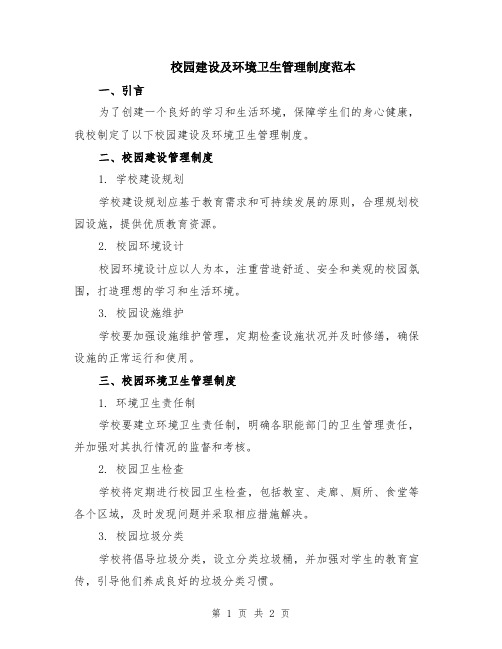 校园建设及环境卫生管理制度范本

一、引言

为了创建一个良好的学习和生活环境，保障学生们的身心健康，我校制定了以下校园建设及环境卫生管理制度。

二、校园建设管理制度

1. 学校建设规划

学校建设规划应基于教育需求和可持续发展的原则，合理规划校园设施，提供优质教育资源。

2. 校园环境设计

校园环境设计应以人为本，注重营造舒适、安全和美观的校园氛围，打造理想的学习和生活环境。

3. 校园设施维护

学校要加强设施维护管理，定期检查设施状况并及时修缮，确保设施的正常运行和使用。

三、校园环境卫生管理制度

1. 环境卫生责任制

学校要建立环境卫生责任制，明确各职能部门的卫生管理责任，并加强对其执行情况的监督和考核。

2. 校园卫生检查

学校将定期进行校园卫生检查，包括教室、走廊、厕所、食堂等各个区域，及时发现问题并采取相应措施解决。

3. 校园垃圾分类

学校将倡导垃圾分类，设立分类垃圾桶，并加强对学生的教育宣传，引导他们养成良好的垃圾分类习惯。

第 1 页 共 2 页